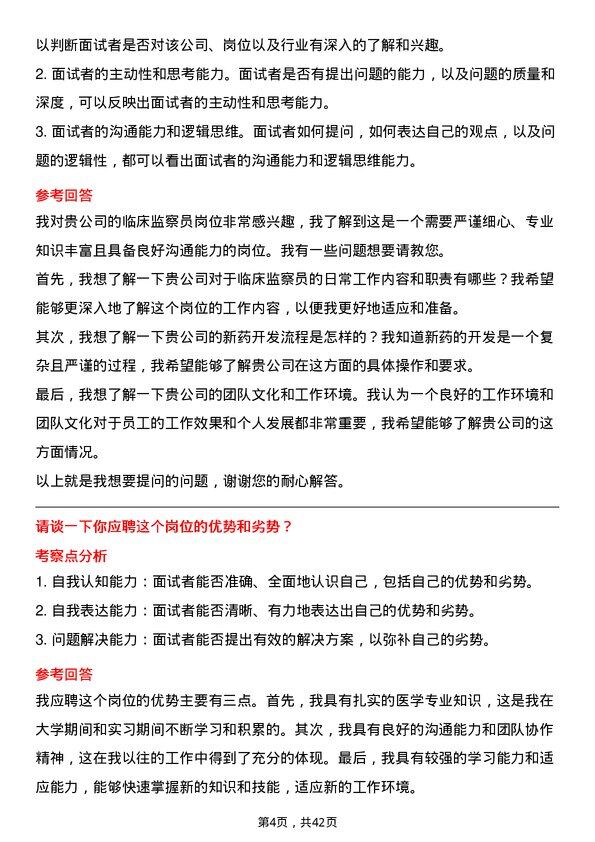 以判断面试者是否对该公司、岗位以及行业有深入的了解和兴趣。
2. 面试者的主动性和思考能力。面试者是否有提出问题的能力，以及问题的质量和深度，可以反映出面试者的主动性和思考能力。
3. 面试者的沟通能力和逻辑思维。面试者如何提问，如何表达自己的观点，以及问题的逻辑性，都可以看出面试者的沟通能力和逻辑思维能力。

参考回答
我对贵公司的临床监察员岗位非常感兴趣，我了解到这是一个需要严谨细心、专业知识丰富且具备良好沟通能力的岗位。我有一些问题想要请教您。
首先，我想了解一下贵公司对于临床监察员的日常工作内容和职责有哪些？我希望能够更深入地了解这个岗位的工作内容，以便我更好地适应和准备。
其次，我想了解一下贵公司的新药开发流程是怎样的？我知道新药的开发是一个复杂且严谨的过程，我希望能够了解贵公司在这方面的具体操作和要求。
最后，我想了解一下贵公司的团队文化和工作环境。我认为一个良好的工作环境和团队文化对于员工的工作效果和个人发展都非常重要，我希望能够了解贵公司的这方面情况。
以上就是我想要提问的问题，谢谢您的耐心解答。

请谈一下你应聘这个岗位的优势和劣势？

考察点分析
1. 自我认知能力：面试者能否准确、全面地认识自己，包括自己的优势和劣势。
2. 自我表达能力：面试者能否清晰、有力地表达出自己的优势和劣势。
3. 问题解决能力：面试者能否提出有效的解决方案，以弥补自己的劣势。

参考回答
我应聘这个岗位的优势主要有三点。首先，我具有扎实的医学专业知识，这是我在大学期间和实习期间不断学习和积累的。其次，我具有良好的沟通能力和团队协作精神，这在我以往的工作中得到了充分的体现。最后，我具有较强的学习能力和适应能力，能够快速掌握新的知识和技能，适应新的工作环境。

第4页，共42页